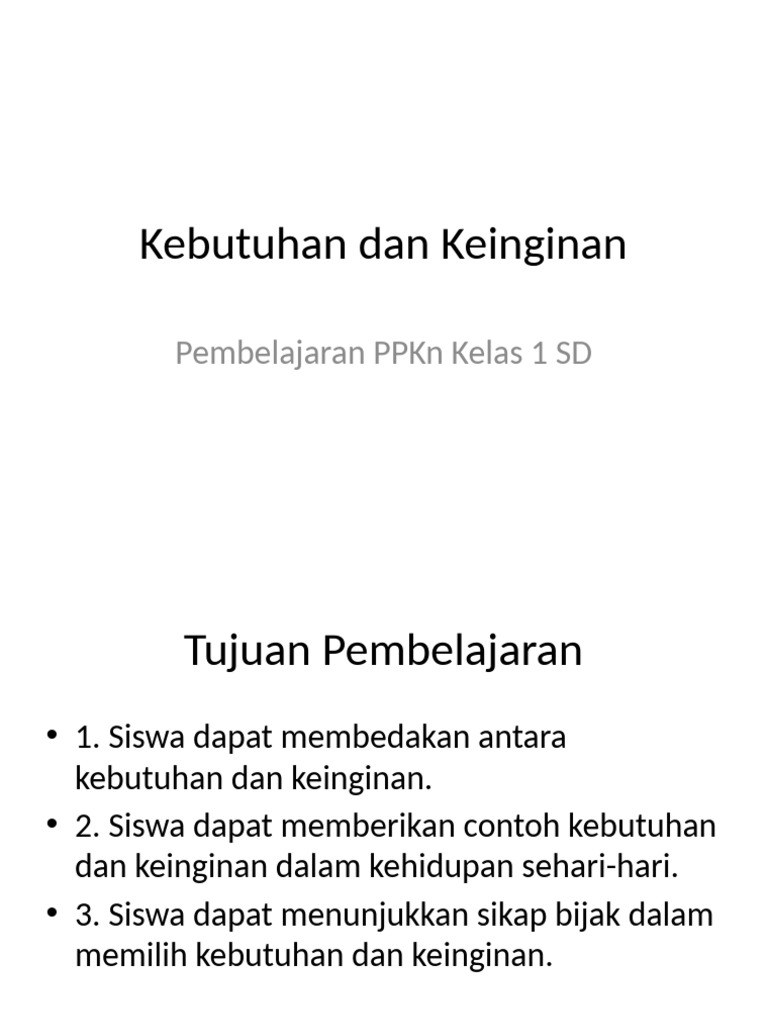 Kebutuhan dan Keinginan

Pembelajaran PPKn Kelas 1 SD

Tujuan Pembelajaran

• 1. Siswa dapat membedakan antara kebutuhan dan keinginan.
• 2. Siswa dapat memberikan contoh kebutuhan dan keinginan dalam kehidupan sehari-hari.
• 3. Siswa dapat menunjukkan sikap bijak dalam memilih kebutuhan dan keinginan.